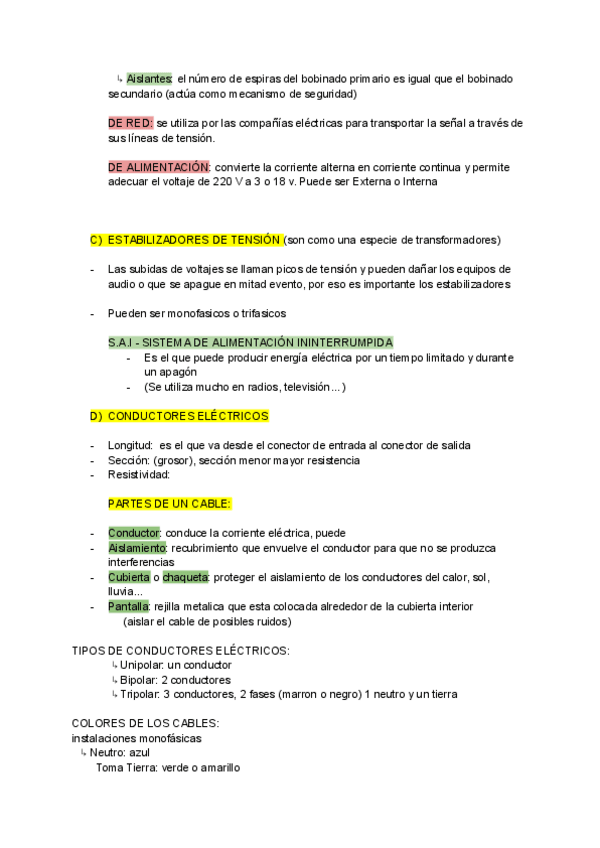 ↳ Aislantes: el número de espiras del bobinado primario es igual que el bobinado secundario (actúa como mecanismo de seguridad)

DE RED: se utiliza por las compañías eléctricas para transportar la señal a través de sus líneas de tensión.

DE ALIMENTACIÓN: convierte la corriente alterna en corriente continua y permite adecuar el voltaje de 220 V a 3 o 18 v. Puede ser Externa o Interna

C) ESTABILIZADORES DE TENSIÓN (son como una especie de transformadores)

- Las subidas de voltajes se llaman picos de tensión y pueden dañar los equipos de audio o que se apague en mitad evento, por eso es importante los estabilizadores

- Pueden ser monofasicos o trifasicos

S.A.I - SISTEMA DE ALIMENTACIÓN ININTERRUMPIDA
- Es el que puede producir energía eléctrica por un tiempo limitado y durante un apagón
- (Se utiliza mucho en radios, televisión…)

D) CONDUCTORES ELÉCTRICOS

- Longitud: es el que va desde el conector de entrada al conector de salida
- Sección: (grosor), sección menor mayor resistencia
- Resistividad:

PARTES DE UN CABLE:

- Conductor: conduce la corriente eléctrica, puede
- Aislamiento: recubrimiento que envuelve el conductor para que no se produzca interferencias
- Cubierta o chaqueta: proteger el aislamiento de los conductores del calor, sol, lluvia...
- Pantalla: rejilla metalica que esta colocada alrededor de la cubierta interior (aislar el cable de posibles ruidos)

TIPOS DE CONDUCTORES ELÉCTRICOS:
↳ Unipolar: un conductor
↳ Bipolar: 2 conductores
↳ Tripolar: 3 conductores, 2 fases (marron o negro) 1 neutro y un tierra

COLORES DE LOS CABLES:
instalaciones monofásicas
↳ Neutro: azul
Toma Tierra: verde o amarillo